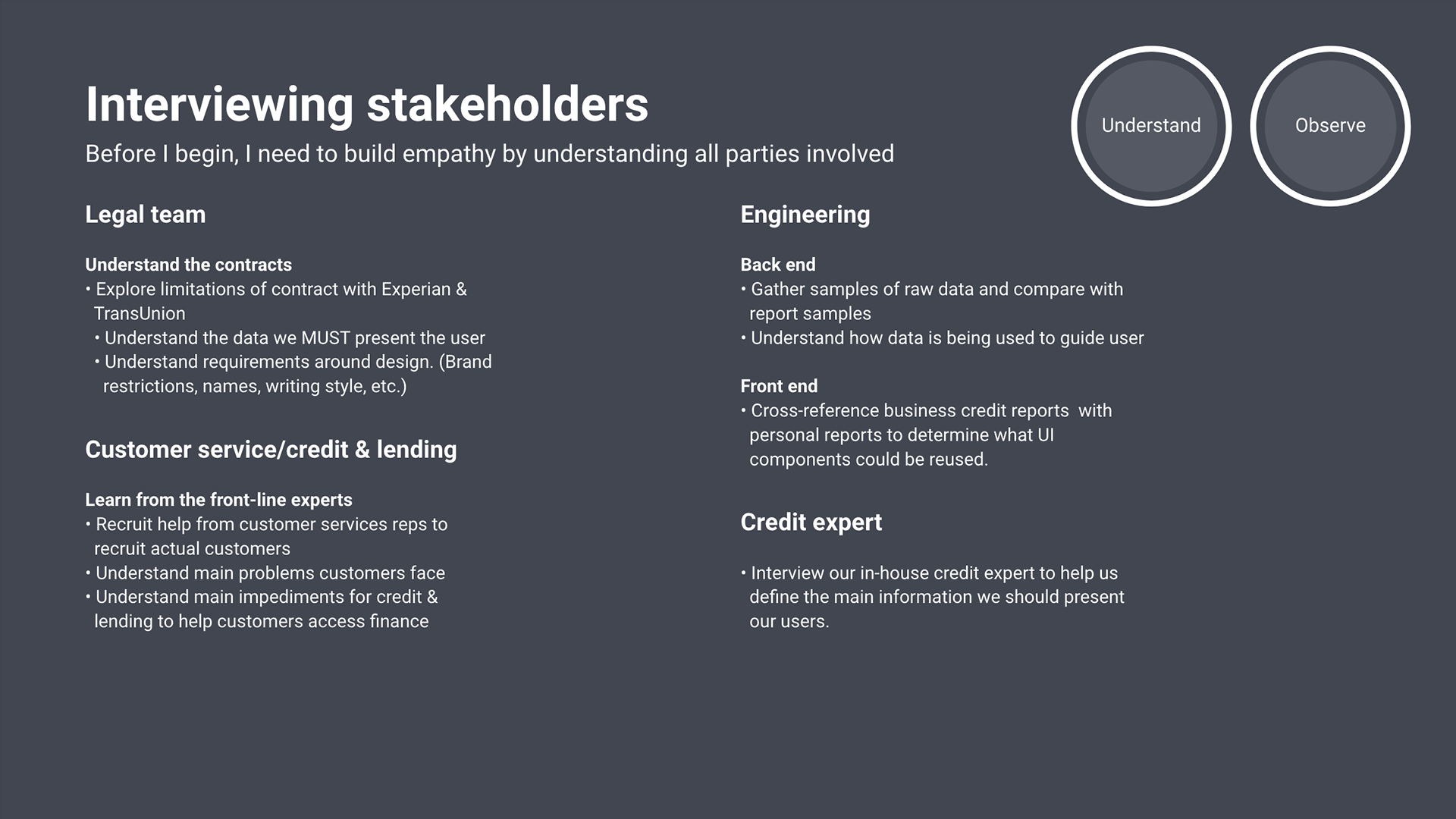 Interviewing stakeholders
Before I begin, I need to build empathy by understanding all parties involved

Understand

Observe

Legal team

Understand the contracts
• Explore limitations of contract with Experian & TransUnion
• Understand the data we MUST present the user
• Understand requirements around design. (Brand restrictions, names, writing style, etc.)

Customer service/credit & lending

Learn from the front-line experts
• Recruit help from customer services reps to recruit actual customers
• Understand main problems customers face
• Understand main impediments for credit & lending to help customers access finance

Engineering

Back end
• Gather samples of raw data and compare with report samples
• Understand how data is being used to guide user

Front end
• Cross-reference business credit reports with personal reports to determine what UI components could be reused.

Credit expert

• Interview our in-house credit expert to help us define the main information we should present our users.